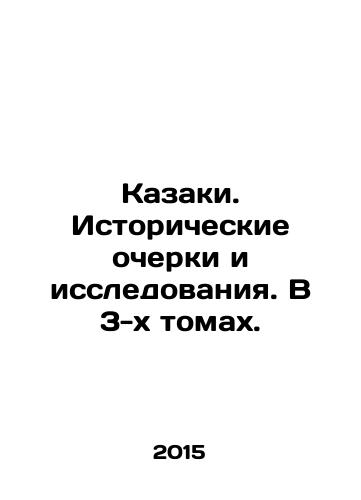 Казаки. Исторические очерки и исследования. В 3-х томах.

2015